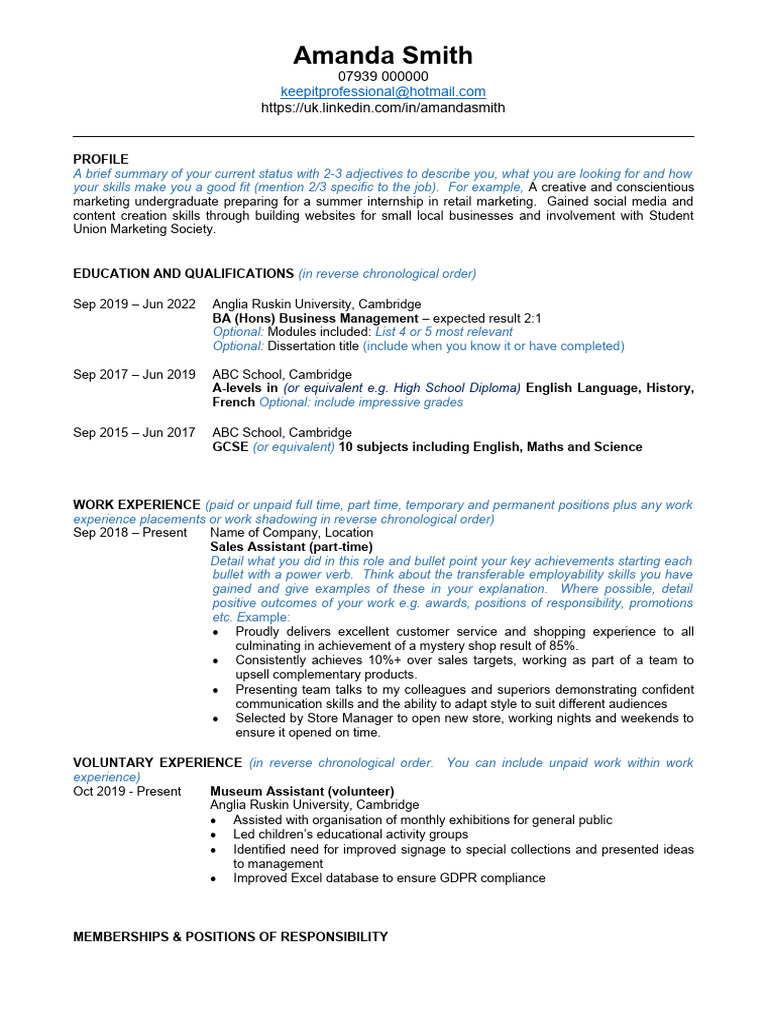 Amanda Smith
07939 000000
keepitprofessional@hotmail.com
https://uk.linkedin.com/in/amandasmith

PROFILE
A brief summary of your current status with 2-3 adjectives to describe you, what you are looking for and how your skills make you a good fit (mention 2/3 specific to the job). For example, A creative and conscientious marketing undergraduate preparing for a summer internship in retail marketing. Gained social media and content creation skills through building websites for small local businesses and involvement with Student Union Marketing Society.

EDUCATION AND QUALIFICATIONS (in reverse chronological order)

Sep 2019 – Jun 2022 Anglia Ruskin University, Cambridge
BA (Hons) Business Management – expected result 2:1
Optional: Modules included: List 4 or 5 most relevant
Optional: Dissertation title (include when you know it or have completed)

Sep 2017 – Jun 2019 ABC School, Cambridge
A-levels in (or equivalent e.g. High School Diploma) English Language, History, French Optional: include impressive grades

Sep 2015 – Jun 2017 ABC School, Cambridge
GCSE (or equivalent) 10 subjects including English, Maths and Science

WORK EXPERIENCE (paid or unpaid full time, part time, temporary and permanent positions plus any work experience placements or work shadowing in reverse chronological order)
Sep 2018 – Present Name of Company, Location
Sales Assistant (part-time)
Detail what you did in this role and bullet point your key achievements starting each bullet with a power verb. Think about the transferable employability skills you have gained and give examples of these in your explanation. Where possible, detail positive outcomes of your work e.g. awards, positions of responsibility, promotions etc. Example:
• Proudly delivers excellent customer service and shopping experience to all culminating in achievement of a mystery shop result of 85%.
• Consistently achieves 10%+ over sales targets, working as part of a team to upsell complementary products.
• Presenting team talks to my colleagues and superiors demonstrating confident communication skills and the ability to adapt style to suit different audiences
• Selected by Store Manager to open new store, working nights and weekends to ensure it opened on time.

VOLUNTARY EXPERIENCE (in reverse chronological order. You can include unpaid work within work experience)
Oct 2019 - Present Museum Assistant (volunteer)
Anglia Ruskin University, Cambridge
• Assisted with organisation of monthly exhibitions for general public
• Led children's educational activity groups
• Identified need for improved signage to special collections and presented ideas to management
• Improved Excel database to ensure GDPR compliance

MEMBERSHIPS & POSITIONS OF RESPONSIBILITY